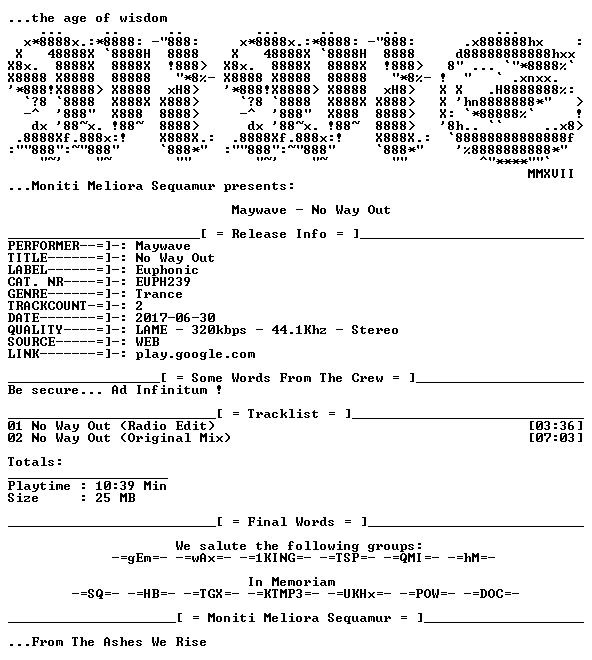 ...the age of wisdom

MMXVII

...Moniti Meliora Sequamur presents:

Maywave - No Way Out

[ = Release Info = ]

PERFORMER--=]-: Maywave
TITLE------=]-: No Way Out
LABEL------=]-: Euphonic
CAT. NR----=]-: EUPH239
GENRE------=]-: Trance
TRACKCOUNT-=]-: 2
DATE-------=]-: 2017-06-30
QUALITY----=]-: LAME - 320kbps - 44.1Khz - Stereo
SOURCE-----=]-: WEB
LINK-------=]-: play.google.com

[ = Some Words From The Crew = ]
Be secure... Ad Infinitum !

[ = Tracklist = ]
01 No Way Out (Radio Edit) [03:36]
02 No Way Out (Original Mix) [07:03]

Totals:

Playtime : 10:39 Min
Size : 25 MB

[ = Final Words = ]

We salute the following groups:
-=gEm=- -=wAx=- -=1KING=- -=TSP=- -=QMI=- -=hM=-

In Memoriam
-=SQ=- -=HB=- -=TGX=- -=KTMP3=- -=UKHx=- -=POW=- -=DOC=-

[ = Moniti Meliora Sequamur = ]

...From The Ashes We Rise